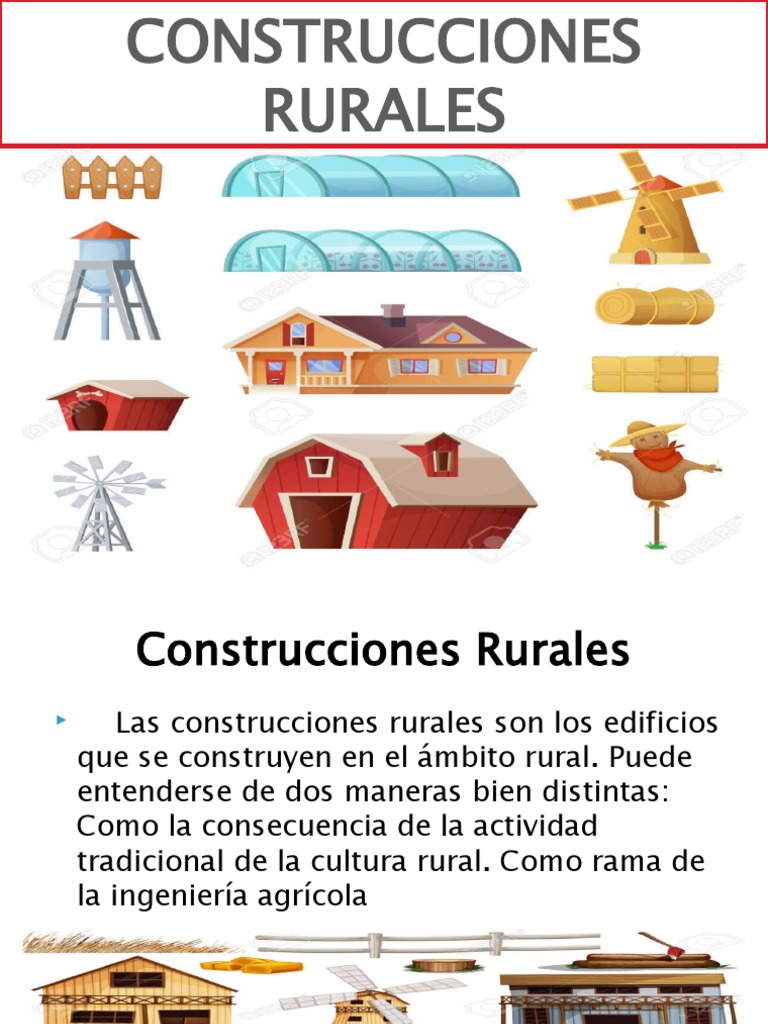 CONSTRUCCIONES RURALES

Construcciones Rurales

Las construcciones rurales son los edificios que se construyen en el ámbito rural. Puede entenderse de dos maneras bien distintas: Como la consecuencia de la actividad tradicional de la cultura rural. Como rama de la ingeniería agrícola